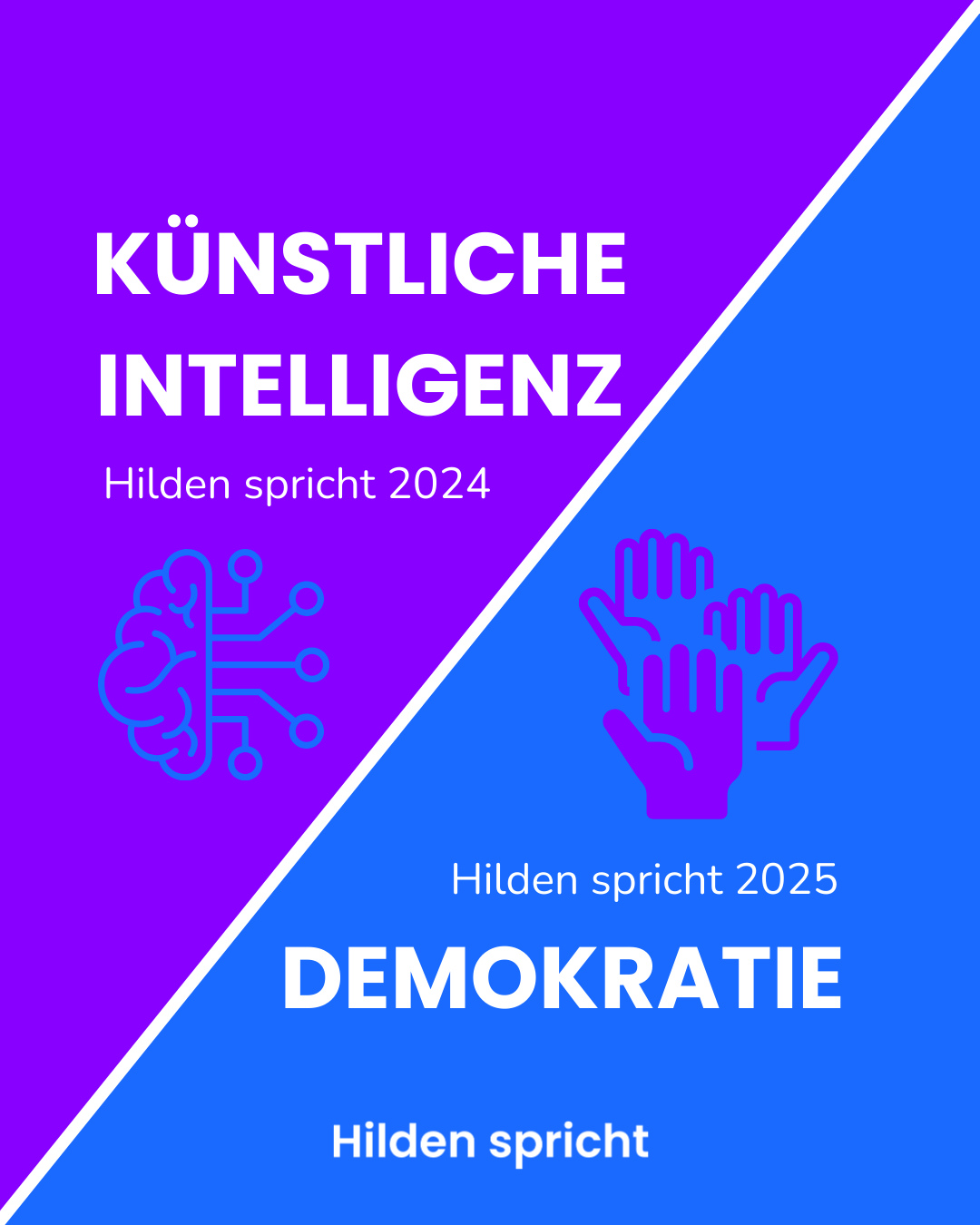 KÜNSTLICHE INTELLIGENZ

Hilden spricht 2024

Hilden spricht 2025

DEMOKRATIE

Hilden spricht